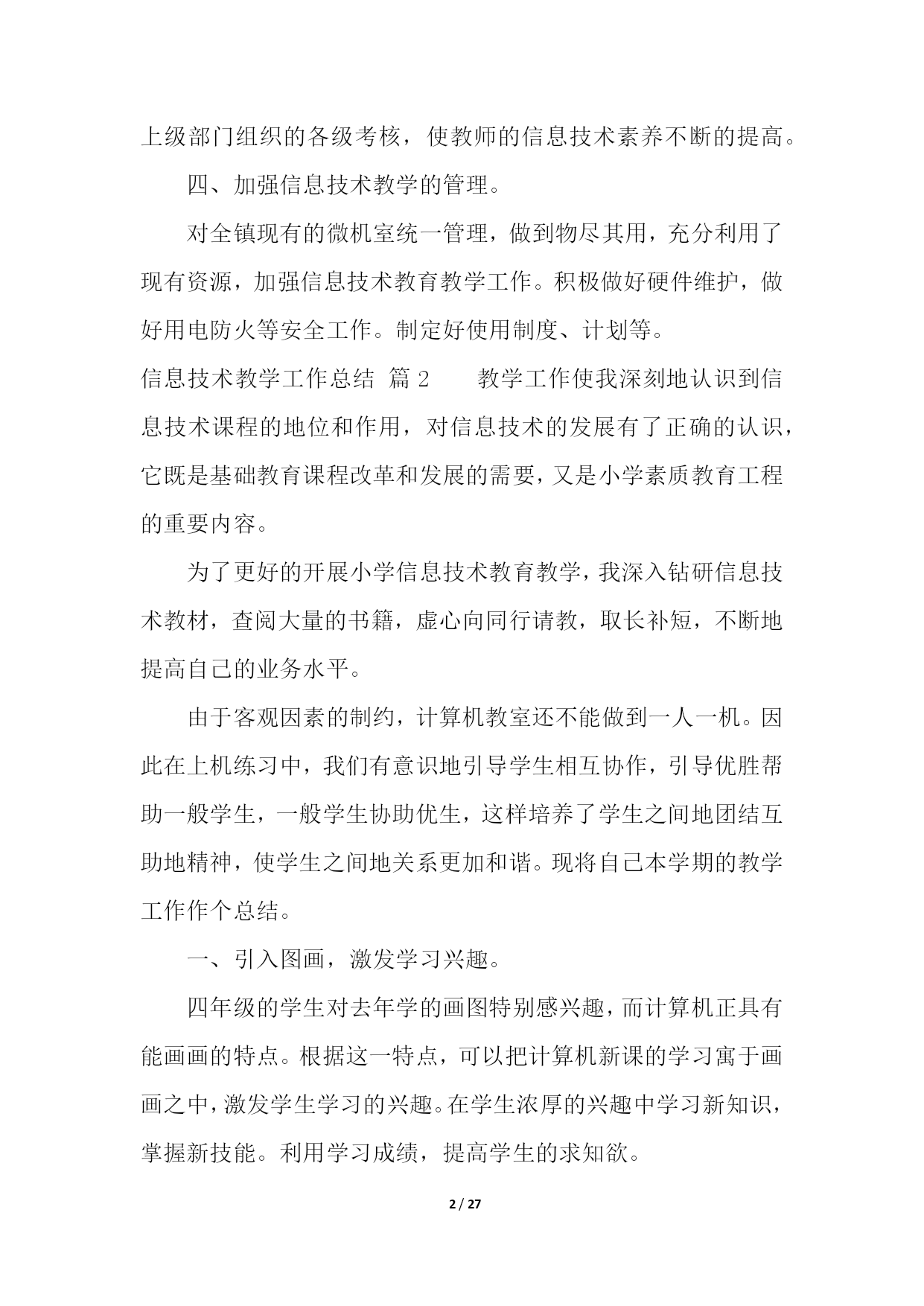 上级部门组织的各级考核，使教师的信息技术素养不断的提高。

四、加强信息技术教学的管理。

对全镇现有的微机室统一管理，做到物尽其用，充分利用了现有资源，加强信息技术教育教学工作。积极做好硬件维护，做好用电防火等安全工作。制定好使用制度、计划等。

信息技术教学工作总结 篇2 教学工作使我深刻地认识到信息技术课程的地位和作用，对信息技术的发展有了正确的认识，它既是基础教育课程改革和发展的需要，又是小学素质教育工程的重要内容。

为了更好的开展小学信息技术教育教学，我深入钻研信息技术教材，查阅大量的书籍，虚心向同行请教，取长补短，不断地提高自己的业务水平。

由于客观因素的制约，计算机教室还不能做到一人一机。因此在上机练习中，我们有意识地引导学生相互协作，引导优胜帮助一般学生，一般学生协助优生，这样培养了学生之间地团结互助地精神，使学生之间地关系更加和谐。现将自己本学期的教学工作作个总结。

一、引入图画，激发学习兴趣。

四年级的学生对去年学的画图特别感兴趣，而计算机正具有能画画的特点。根据这一特点，可以把计算机新课的学习寓于画画之中，激发学生学习的兴趣。在学生浓厚的兴趣中学习新知识，掌握新技能。利用学习成绩，提高学生的求知欲。

2 / 27